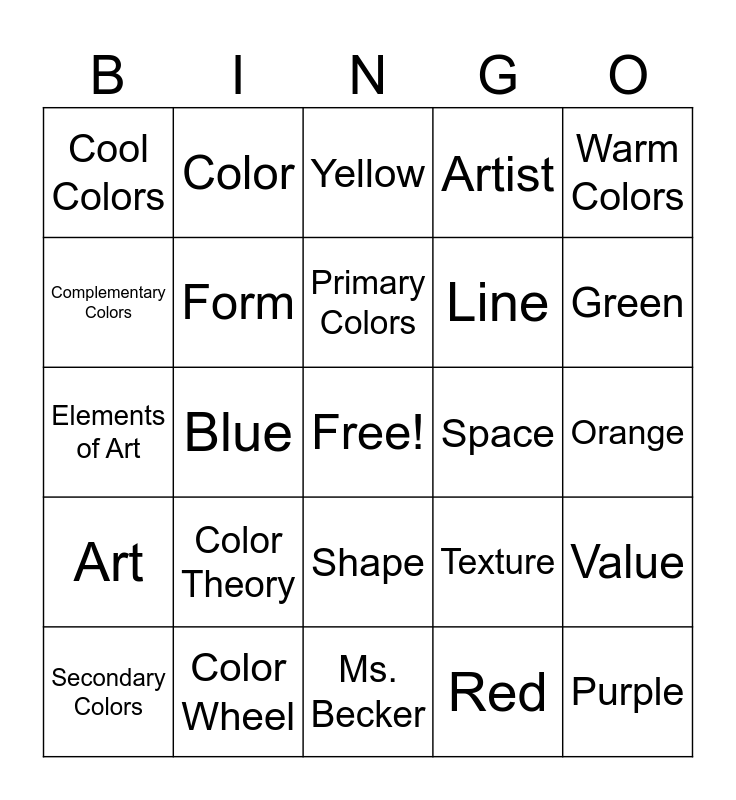 | B | I | N | G | O |
|---|---|---|---|---|
| Cool Colors | Color | Yellow | Artist | Warm Colors |
| Complementary Colors | Form | Primary Colors | Line | Green |
| Elements of Art | Blue | Free! | Space | Orange |
| Art | Color Theory | Shape | Texture | Value |
| Secondary Colors | Color Wheel | Ms. Becker | Red | Purple |